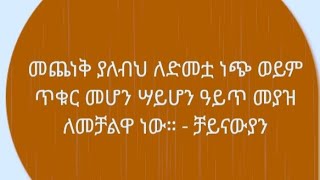 መጨነቅ ያለብህ ለድመቷ ነጭ ወይም ጥቁር መሆን ሣይሆን ዓይጥ መያዝ ለመቻልዋ ነው። - ቻይናውያን